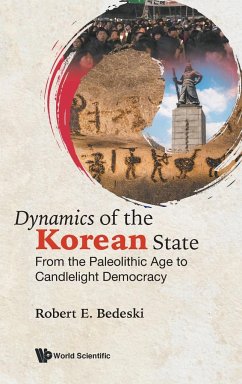 Dynamics of the Korean State
From the Paleolithic Age to Candlelight Democracy

Robert E. Bedeski

World Scientific